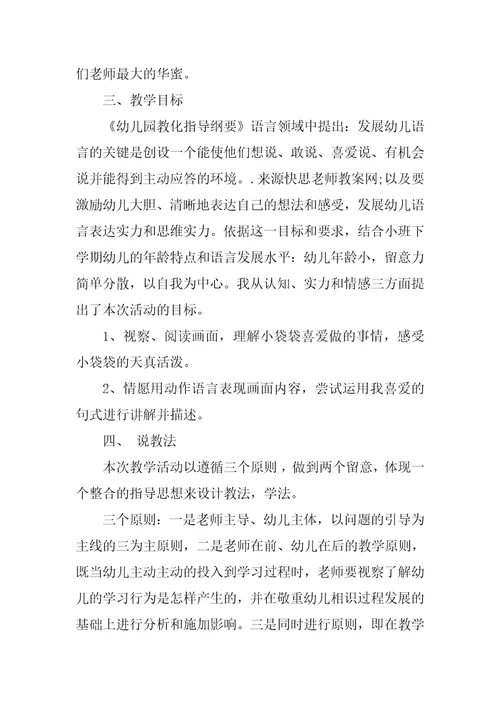 们老师最大的华蜜。

三、教学目标

《幼儿园教化指导纲要》语言领域中提出：发展幼儿语言的关键是创设一个能使他们想说、敢说、喜爱说、有机会说并能得到主动应答的环境。.来源快思老师教案网;以及要激励幼儿大胆、清晰地表达自己的想法和感受，发展幼儿语言表达实力和思维实力。依据这一目标和要求，结合小班下学期幼儿的年龄特点和语言发展水平：幼儿年龄小，留意力简单分散，以自我为中心。我从认知、实力和情感三方面提出了本次活动的目标。

1、视察、阅读画面，理解小袋袋喜爱做的事情，感受小袋袋的天真活泼。

2、情愿用动作语言表现画面内容，尝试运用我喜爱的句式进行讲解并描述。

四、 说教法

本次教学活动以遵循三个原则，做到两个留意，体现一个整合的指导思想来设计教法，学法。

三个原则：一是老师主导、幼儿主体，以问题的引导为主线的三为主原则，二是老师在前、幼儿在后的教学原则，既当幼儿主动主动的投入到学习过程时，老师要视察了解幼儿的学习行为是怎样产生的，并在敬重幼儿相识过程发展的基础上进行分析和施加影响。三是同时进行原则，即在教学